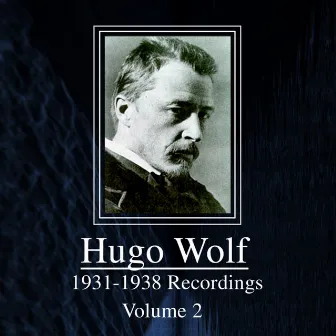 Hugo Wolf
1931-1938 Recordings
Volume 2